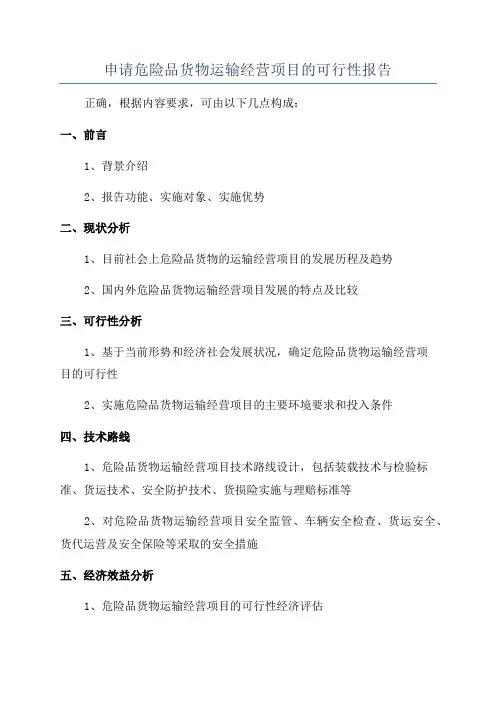 申请危险品货物运输经营项目的可行性报告

正确，根据内容要求，可由以下几点构成：

一、前言

1、背景介绍

2、报告功能、实施对象、实施优势

二、现状分析

1、目前社会上危险品货物的运输经营项目的发展历程及趋势

2、国内外危险品货物运输经营项目发展的特点及比较

三、可行性分析

1、基于当前形势和经济社会发展状况，确定危险品货物运输经营项目的可行性

2、实施危险品货物运输经营项目的主要环境要求和投入条件

四、技术路线

1、危险品货物运输经营项目技术路线设计，包括装载技术与检验标准、货运技术、安全防护技术、货损险实施与理赔标准等

2、对危险品货物运输经营项目安全监管、车辆安全检查、货运安全、货代运营及安全保险等采取的安全措施

五、经济效益分析

1、危险品货物运输经营项目的可行性经济评估